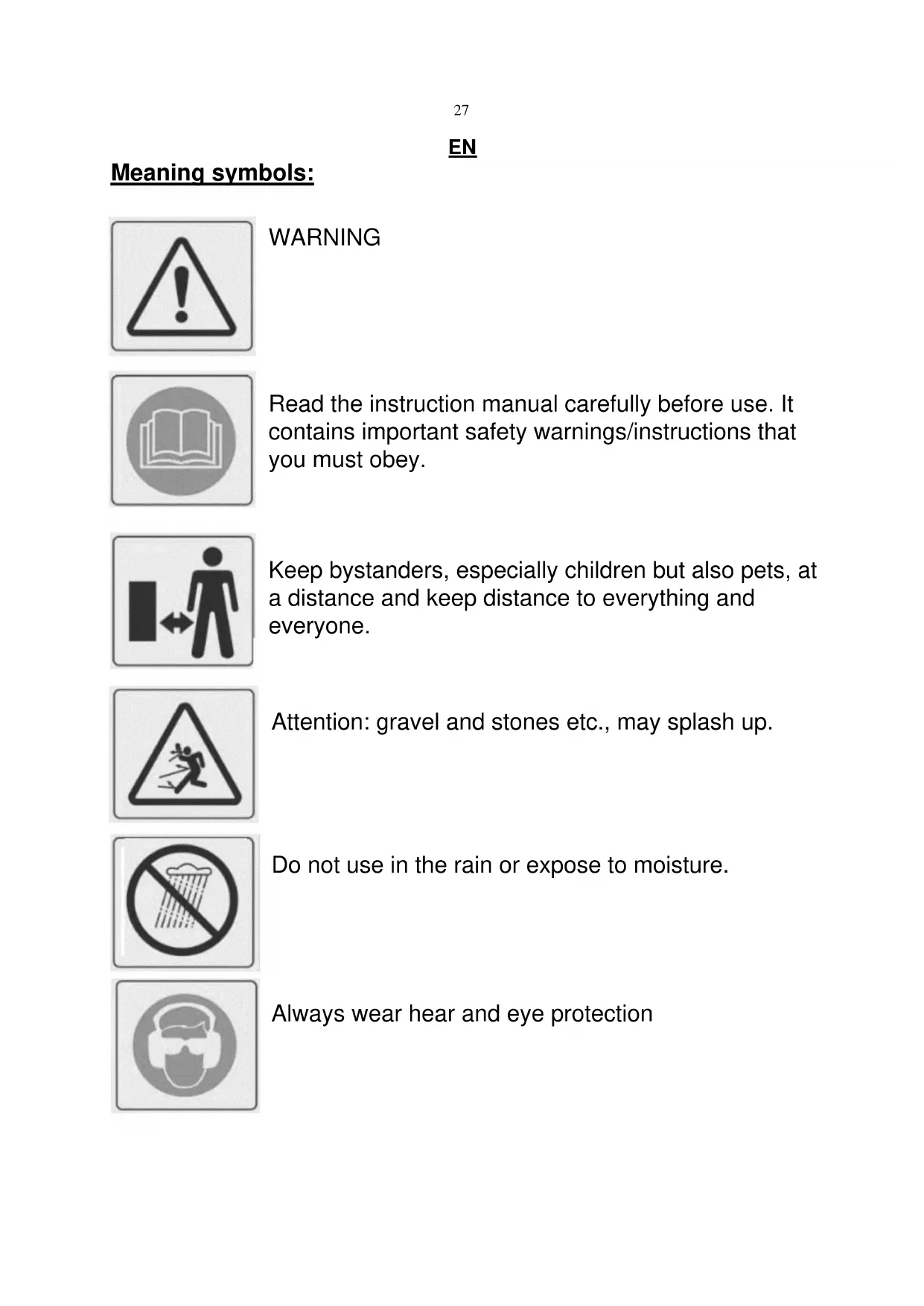 27

EN

Meaning symbols:

WARNING

Read the instruction manual carefully before use. It contains important safety warnings/instructions that you must obey.

Keep bystanders, especially children but also pets, at a distance and keep distance to everything and everyone.

Attention: gravel and stones etc., may splash up.

Do not use in the rain or expose to moisture.

Always wear hear and eye protection